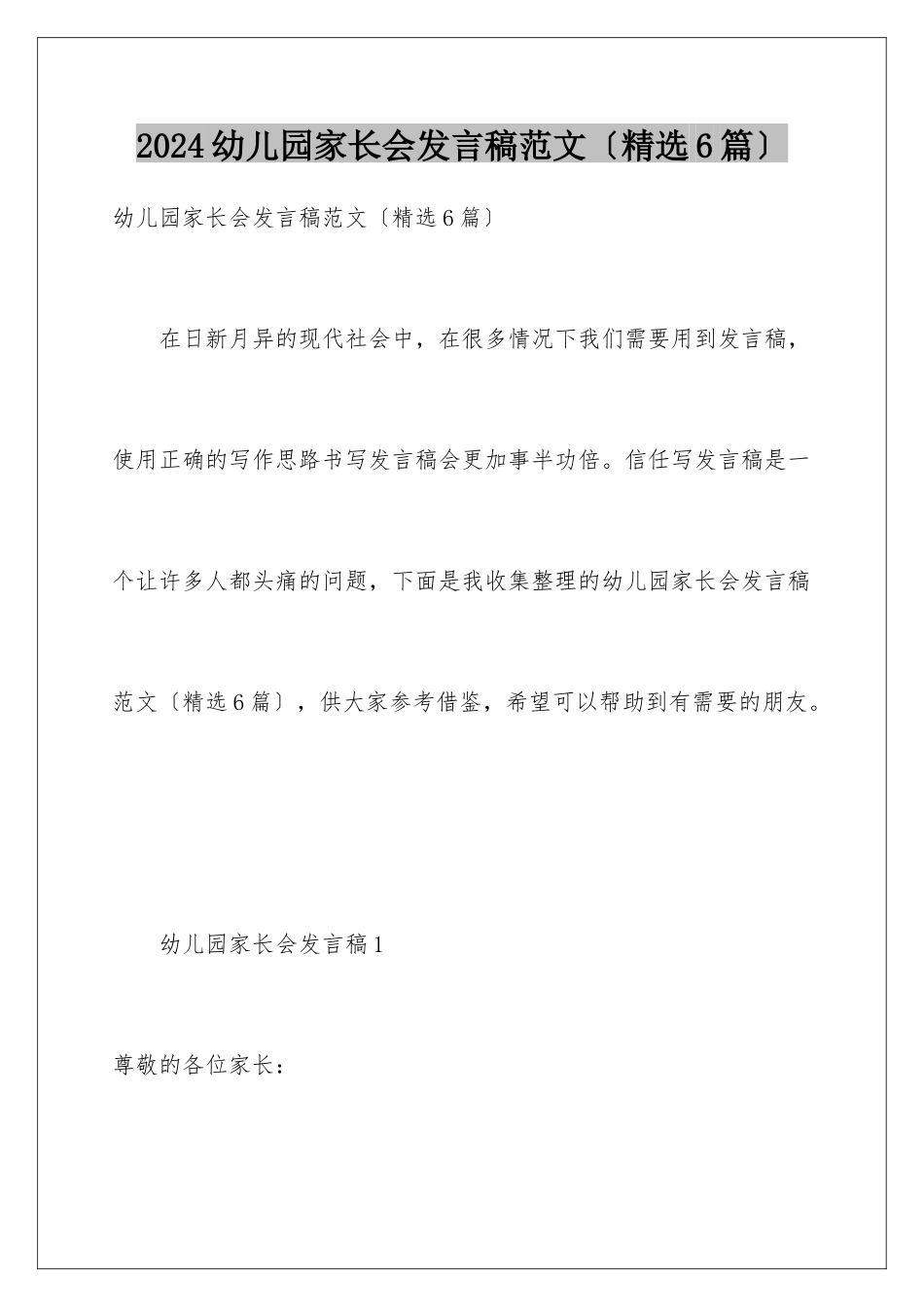 2024幼儿园家长会发言稿范文〔精选6篇〕

幼儿园家长会发言稿范文〔精选6篇〕

在日新月异的现代社会中，在很多情况下我们需要用到发言稿，使用正确的写作思路书写发言稿会更加事半功倍。信任写发言稿是一个让许多人都头痛的问题，下面是我收集整理的幼儿园家长会发言稿范文〔精选6篇〕，供大家参考借鉴，希望可以帮助到有需要的朋友。

幼儿园家长会发言稿1

尊敬的各位家长：